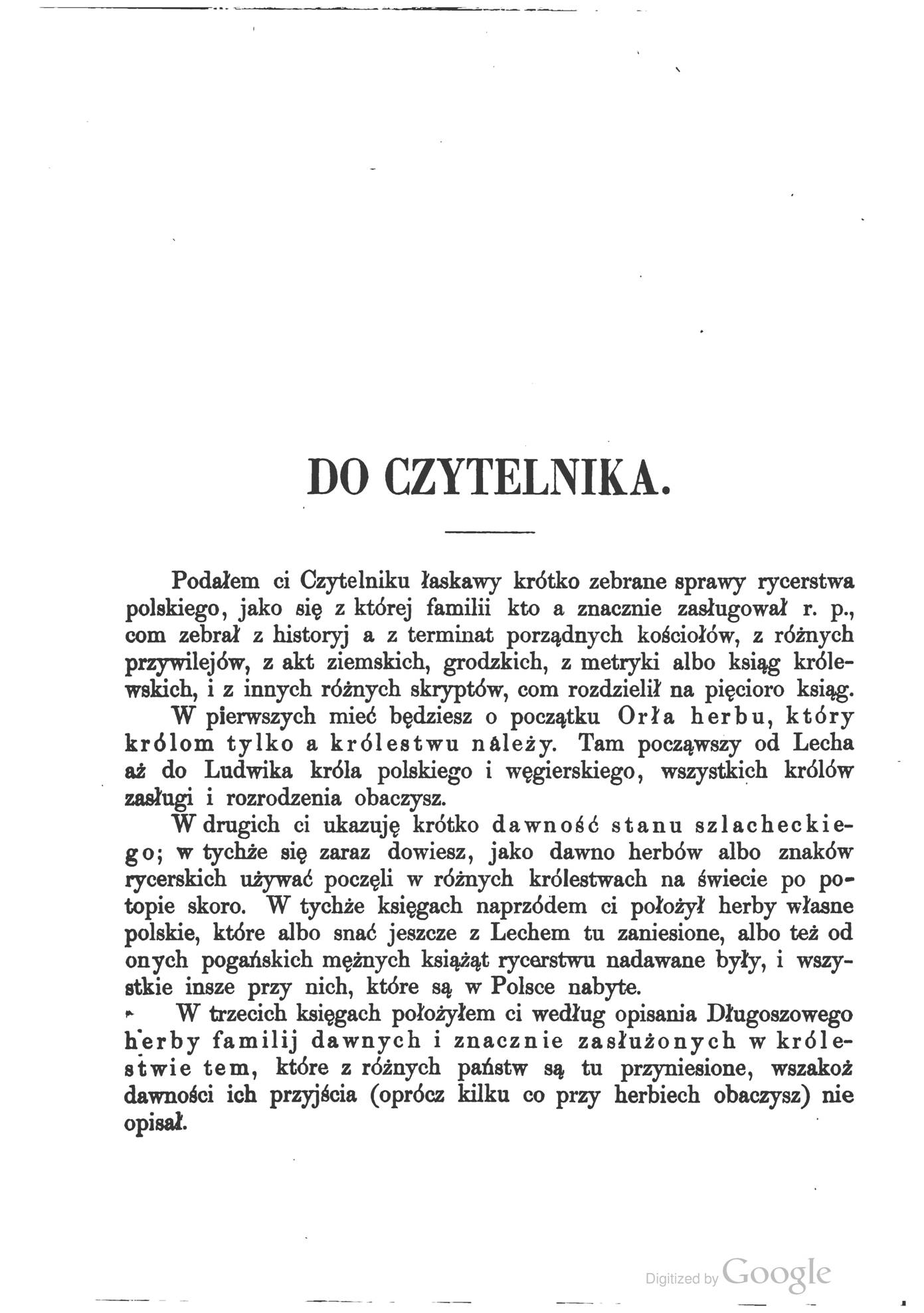 DO CZYTELNIKA.

Podałem ci Czytelniku łaskawy krótko zebrane sprawy rycerstwa polskiego, jako się z której familii kto a znacznie zasługował r. p., com zebrał z historyj a z terminat porządnych kościołów, z różnych przywilejów, z akt ziemskich, grodzkich, z metryki albo ksiąg królewskich, i z innych różnych skryptów, com rozdzielił na pięcioro ksiąg.

W pierwszych mieć będziesz o początku Orła herbu, który królom tylko a królestwu należy. Tam począwszy od Lecha aż do Ludwika króla polskiego i węgierskiego, wszystkich królów zasługi i rozrodzenia obaczysz.

W drugich ci ukazuję krótko dawność stanu szlacheckiego; w tychże się zaraz dowiesz, jako dawno herbów albo znaków rycerskich używać poczęli w różnych królestwach na świecie po potopie skoro. W tychże księgach naprzódem ci położył herby własne polskie, które albo snać jeszcze z Lechem tu zaniesione, albo też od onych pogańskich mężnych książąt rycerstwu nadawane były, i wszystkie insze przy nich, które są w Polsce nabyte.

W trzecich księgach położyłem ci według opisania Długoszowego herby familij dawnych i znacznie zasłużonych w królestwie tem, które z różnych państw są tu przyniesione, wszakoż dawności ich przyjścia (oprócz kilku co przy herbiech obaczysz) nie opisał.

Digitized by Google